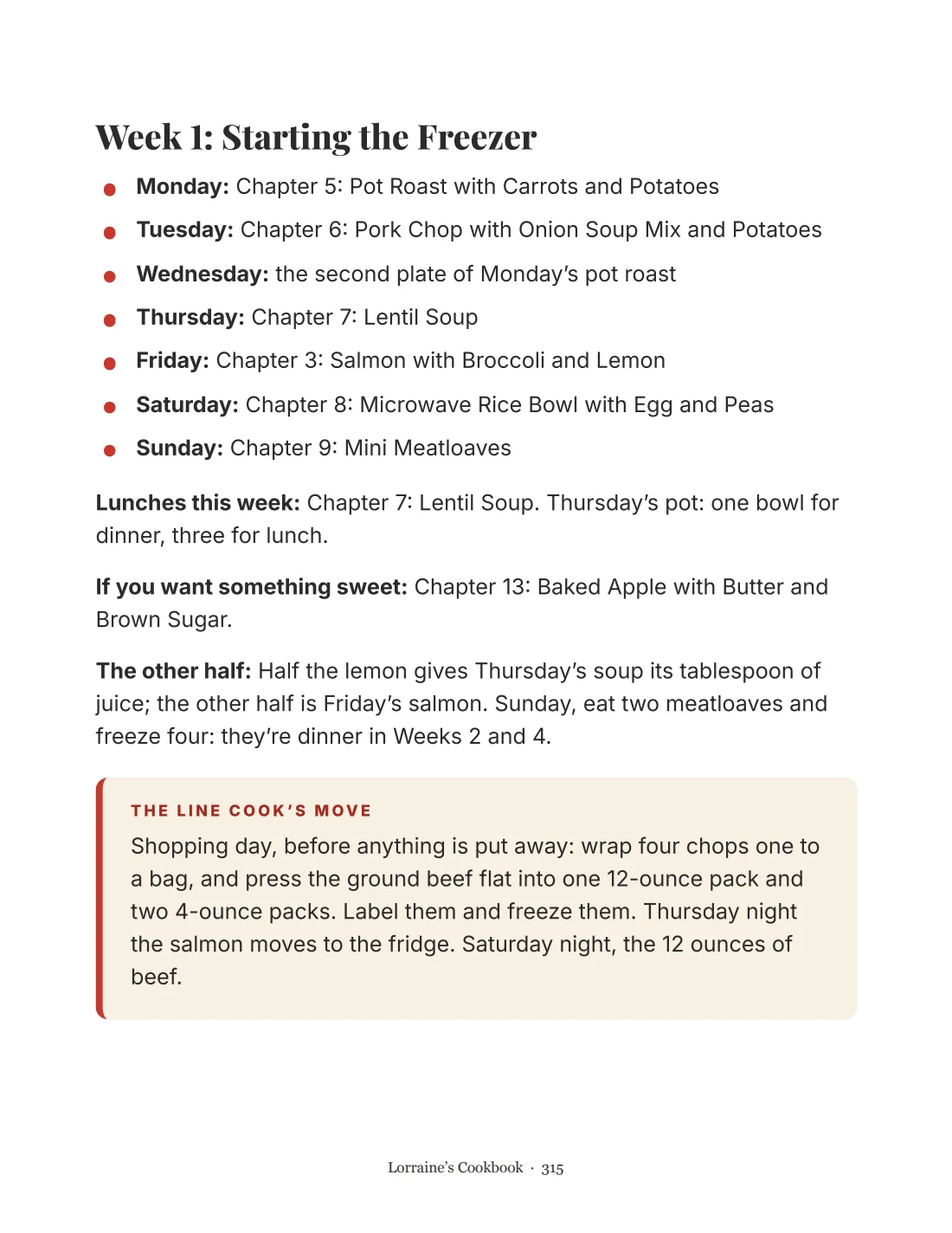 Week 1: Starting the Freezer

• Monday: Chapter 5: Pot Roast with Carrots and Potatoes
• Tuesday: Chapter 6: Pork Chop with Onion Soup Mix and Potatoes
• Wednesday: the second plate of Monday's pot roast
• Thursday: Chapter 7: Lentil Soup
• Friday: Chapter 3: Salmon with Broccoli and Lemon
• Saturday: Chapter 8: Microwave Rice Bowl with Egg and Peas
• Sunday: Chapter 9: Mini Meatloaves

Lunches this week: Chapter 7: Lentil Soup. Thursday's pot: one bowl for dinner, three for lunch.

If you want something sweet: Chapter 13: Baked Apple with Butter and Brown Sugar.

The other half: Half the lemon gives Thursday's soup its tablespoon of juice; the other half is Friday's salmon. Sunday, eat two meatloaves and freeze four: they're dinner in Weeks 2 and 4.

THE LINE COOK'S MOVE

Shopping day, before anything is put away: wrap four chops one to a bag, and press the ground beef flat into one 12-ounce pack and two 4-ounce packs. Label them and freeze them. Thursday night the salmon moves to the fridge. Saturday night, the 12 ounces of beef.

Lorraine's Cookbook · 315